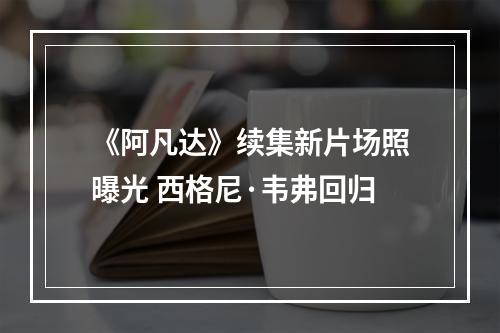 《阿凡达》续集新片场照曝光 西格尼·韦弗回归